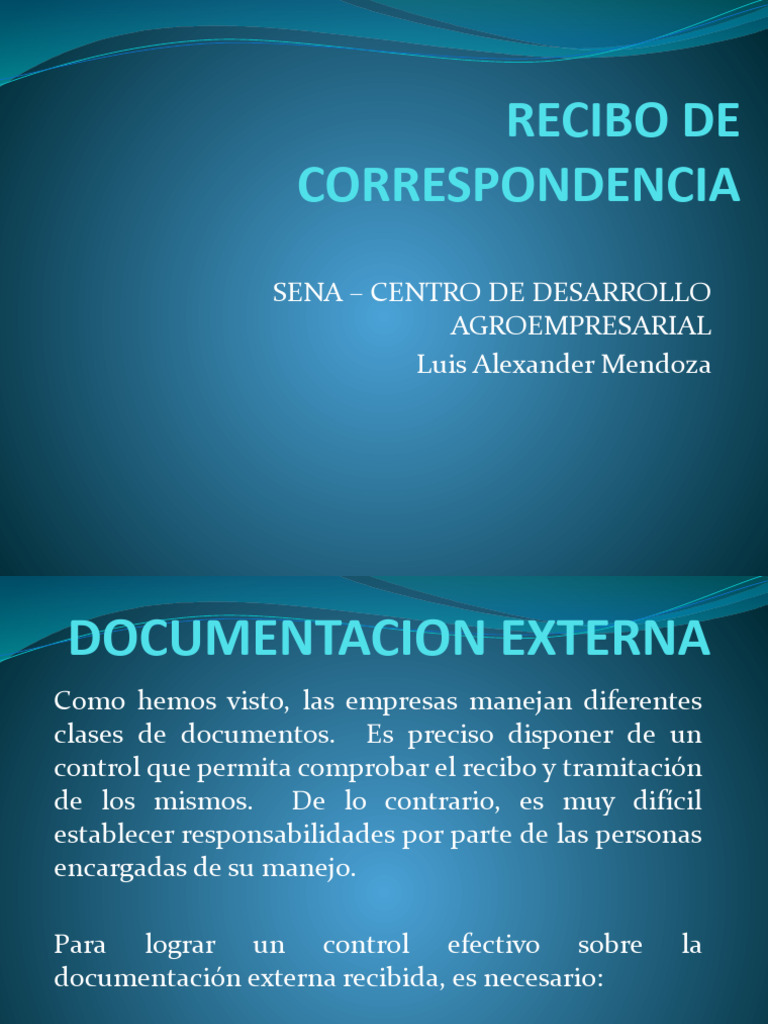 RECIBO DE CORRESPONDENCIA

SENA – CENTRO DE DESARROLLO AGROEMPRESARIAL
Luis Alexander Mendoza

DOCUMENTACION EXTERNA

Como hemos visto, las empresas manejan diferentes clases de documentos. Es preciso disponer de un control que permita comprobar el recibo y tramitación de los mismos. De lo contrario, es muy difícil establecer responsabilidades por parte de las personas encargadas de su manejo.

Para lograr un control efectivo sobre la documentación externa recibida, es necesario: